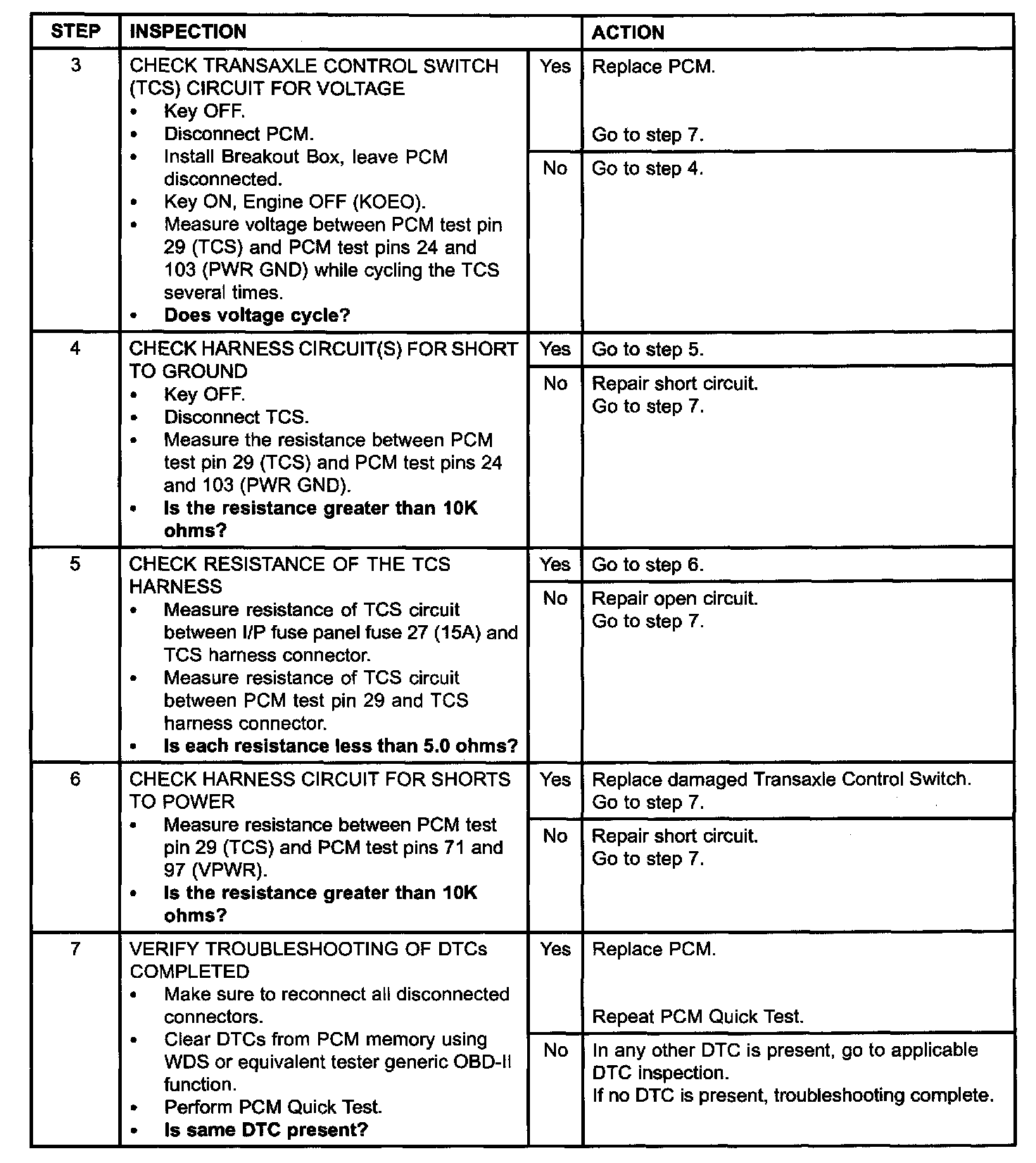 | STEP | INSPECTION | | ACTION |
|---|---|---|---|
| 3 | CHECK TRANSAXLE CONTROL SWITCH (TCS) CIRCUIT FOR VOLTAGE • Key OFF. • Disconnect PCM. • Install Breakout Box, leave PCM disconnected. • Key ON, Engine OFF (KOEO). • Measure voltage between PCM test pin 29 (TCS) and PCM test pins 24 and 103 (PWR GND) while cycling the TCS several times. • **Does voltage cycle?** | Yes | Replace PCM. Go to step 7. |
| | | No | Go to step 4. |
| 4 | CHECK HARNESS CIRCUIT(S) FOR SHORT TO GROUND • Key OFF. • Disconnect TCS. • Measure the resistance between PCM test pin 29 (TCS) and PCM test pins 24 and 103 (PWR GND). • **Is the resistance greater than 10K ohms?** | Yes | Go to step 5. |
| | | No | Repair short circuit. Go to step 7. |
| 5 | CHECK RESISTANCE OF THE TCS HARNESS • Measure resistance of TCS circuit between I/P fuse panel fuse 27 (15A) and TCS harness connector. • Measure resistance of TCS circuit between PCM test pin 29 and TCS harness connector. • **Is each resistance less than 5.0 ohms?** | Yes | Go to step 6. |
| | | No | Repair open circuit. Go to step 7. |
| 6 | CHECK HARNESS CIRCUIT FOR SHORTS TO POWER • Measure resistance between PCM test pin 29 (TCS) and PCM test pins 71 and 97 (VPWR). • **Is the resistance greater than 10K ohms?** | Yes | Replace damaged Transaxle Control Switch. Go to step 7. |
| | | No | Repair short circuit. Go to step 7. |
| 7 | VERIFY TROUBLESHOOTING OF DTCs COMPLETED • Make sure to reconnect all disconnected connectors. • Clear DTCs from PCM memory using WDS or equivalent tester generic OBD-II function. • Perform PCM Quick Test. • **Is same DTC present?** | Yes | Replace PCM. Repeat PCM Quick Test. |
| | | No | In any other DTC is present, go to applicable DTC inspection. If no DTC is present, troubleshooting complete. |